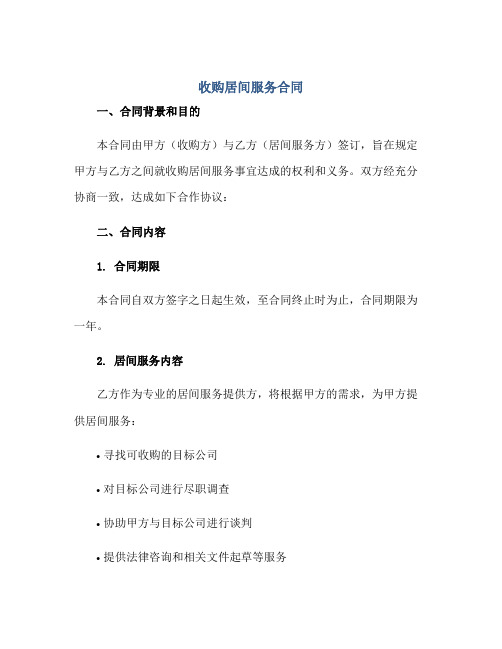 收购居间服务合同

一、合同背景和目的

本合同由甲方（收购方）与乙方（居间服务方）签订，旨在规定甲方与乙方之间就收购居间服务事宜达成的权利和义务。双方经充分协商一致，达成如下合作协议：

二、合同内容

1. 合同期限

本合同自双方签字之日起生效，至合同终止时为止，合同期限为一年。

2. 居间服务内容

乙方作为专业的居间服务提供方，将根据甲方的需求，为甲方提供居间服务：

• 寻找可收购的目标公司

• 对目标公司进行尽职调查

• 协助甲方与目标公司进行谈判

• 提供法律咨询和相关文件起草等服务